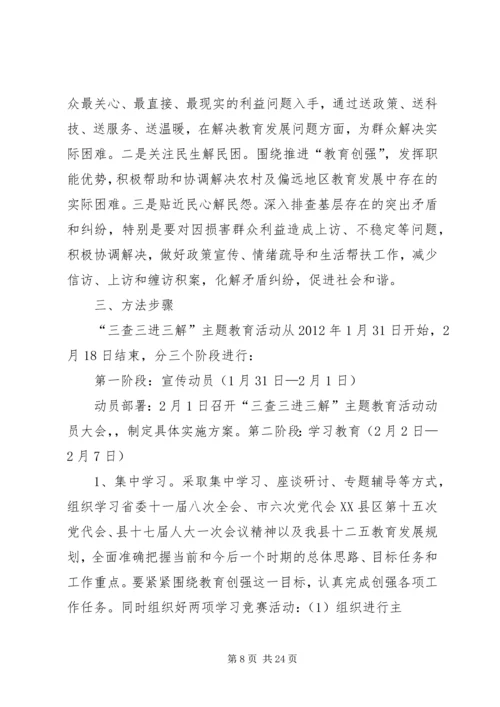 众最关心、最直接、最现实的利益问题入手，通过送政策、送科技、送服务、送温暖，在解决教育发展问题方面，为群众解决实际困难。二是关注民生解民困。围绕推进“教育创强”，发挥职能优势，积极帮助和协调解决农村及偏远地区教育发展中存在的实际困难。三是贴近民心解民怨。深入排查基层存在的突出矛盾和纠纷，特别是要对因损害群众利益造成上访、不稳定等问题，积极协调解决，做好政策宣传、情绪疏导和生活帮扶工作，减少信访、上访和缠访积案，化解矛盾纠纷，促进社会和谐。

三、方法步骤

“三查三进三解”主题教育活动从2012年1月31日开始，2月18日结束，分三个阶段进行：

第一阶段：宣传动员（1月31日—2月1日）

动员部署：2月1日召开“三查三进三解”主题教育活动动员大会，，制定具体实施方案。第二阶段：学习教育（2月2日—2月7日）

1、集中学习。采取集中学习、座谈研讨、专题辅导等方式，组织学习省委十一届八次全会、市六次党代会XX县区第十五次党代会、县十七届人大一次会议精神以及我县十二五教育发展规划，全面准确把握当前和今后一个时期的总体思路、目标任务和工作重点。要紧紧围绕教育创强这一目标，认真完成创强各项工作任务。同时组织好两项学习竞赛活动：（1）组织进行主

第8页 共24页